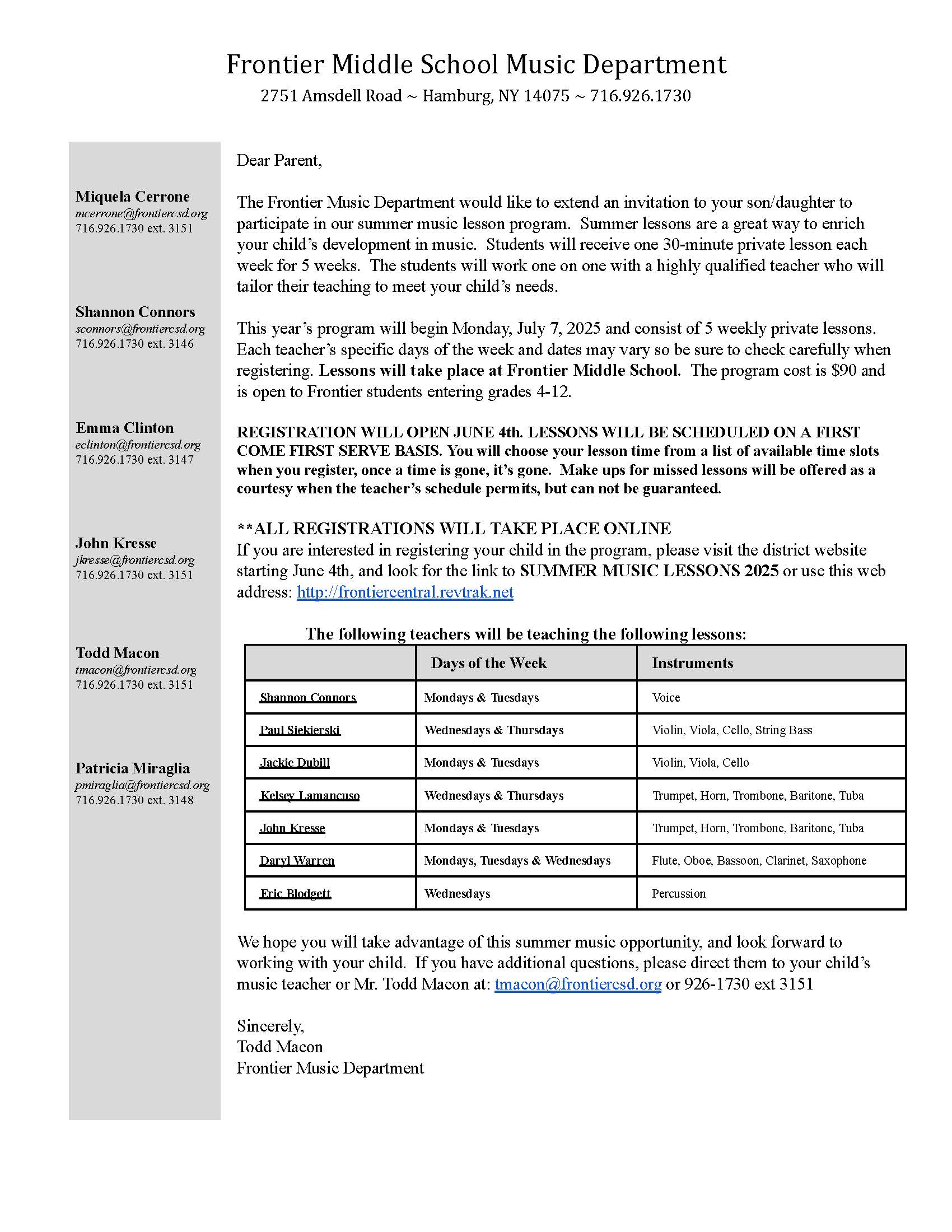 Frontier Middle School Music Department
2751 Amsdell Road ~ Hamburg, NY 14075 ~ 716.926.1730

Miquela Cerrone
mcerrone@frontiercsd.org
716.926.1730 ext. 3151

Shannon Connors
sconnors@frontiercsd.org
716.926.1730 ext. 3146

Emma Clinton
eclinton@frontiercsd.org
716.926.1730 ext. 3147

John Kresse
jkresse@frontiercsd.org
716.926.1730 ext. 3151

Todd Macon
tmacon@frontiercsd.org
716.926.1730 ext. 3151

Patricia Miraglia
pmiraglia@frontiercsd.org
716.926.1730 ext. 3148

Dear Parent,

The Frontier Music Department would like to extend an invitation to your son/daughter to participate in our summer music lesson program. Summer lessons are a great way to enrich your child's development in music. Students will receive one 30-minute private lesson each week for 5 weeks. The students will work one on one with a highly qualified teacher who will tailor their teaching to meet your child's needs.

This year's program will begin Monday, July 7, 2025 and consist of 5 weekly private lessons. Each teacher's specific days of the week and dates may vary so be sure to check carefully when registering. Lessons will take place at Frontier Middle School. The program cost is $90 and is open to Frontier students entering grades 4-12.

REGISTRATION WILL OPEN JUNE 4th. LESSONS WILL BE SCHEDULED ON A FIRST COME FIRST SERVE BASIS. You will choose your lesson time from a list of available time slots when you register, once a time is gone, it's gone. Make ups for missed lessons will be offered as a courtesy when the teacher's schedule permits, but can not be guaranteed.

**ALL REGISTRATIONS WILL TAKE PLACE ONLINE
If you are interested in registering your child in the program, please visit the district website starting June 4th, and look for the link to SUMMER MUSIC LESSONS 2025 or use this web address: http://frontiercentral.revtrak.net

The following teachers will be teaching the following lessons:

| | Days of the Week | Instruments |
|---|---|---|
| Shannon Connors | Mondays & Tuesdays | Voice |
| Paul Siekierski | Wednesdays & Thursdays | Violin, Viola, Cello, String Bass |
| Jackie Dubill | Mondays & Tuesdays | Violin, Viola, Cello |
| Kelsey Lamancuso | Wednesdays & Thursdays | Trumpet, Horn, Trombone, Baritone, Tuba |
| John Kresse | Mondays & Tuesdays | Trumpet, Horn, Trombone, Baritone, Tuba |
| Daryl Warren | Mondays, Tuesdays & Wednesdays | Flute, Oboe, Bassoon, Clarinet, Saxophone |
| Eric Blodgett | Wednesdays | Percussion |

We hope you will take advantage of this summer music opportunity, and look forward to working with your child. If you have additional questions, please direct them to your child's music teacher or Mr. Todd Macon at: tmacon@frontiercsd.org or 926-1730 ext 3151

Sincerely,
Todd Macon
Frontier Music Department